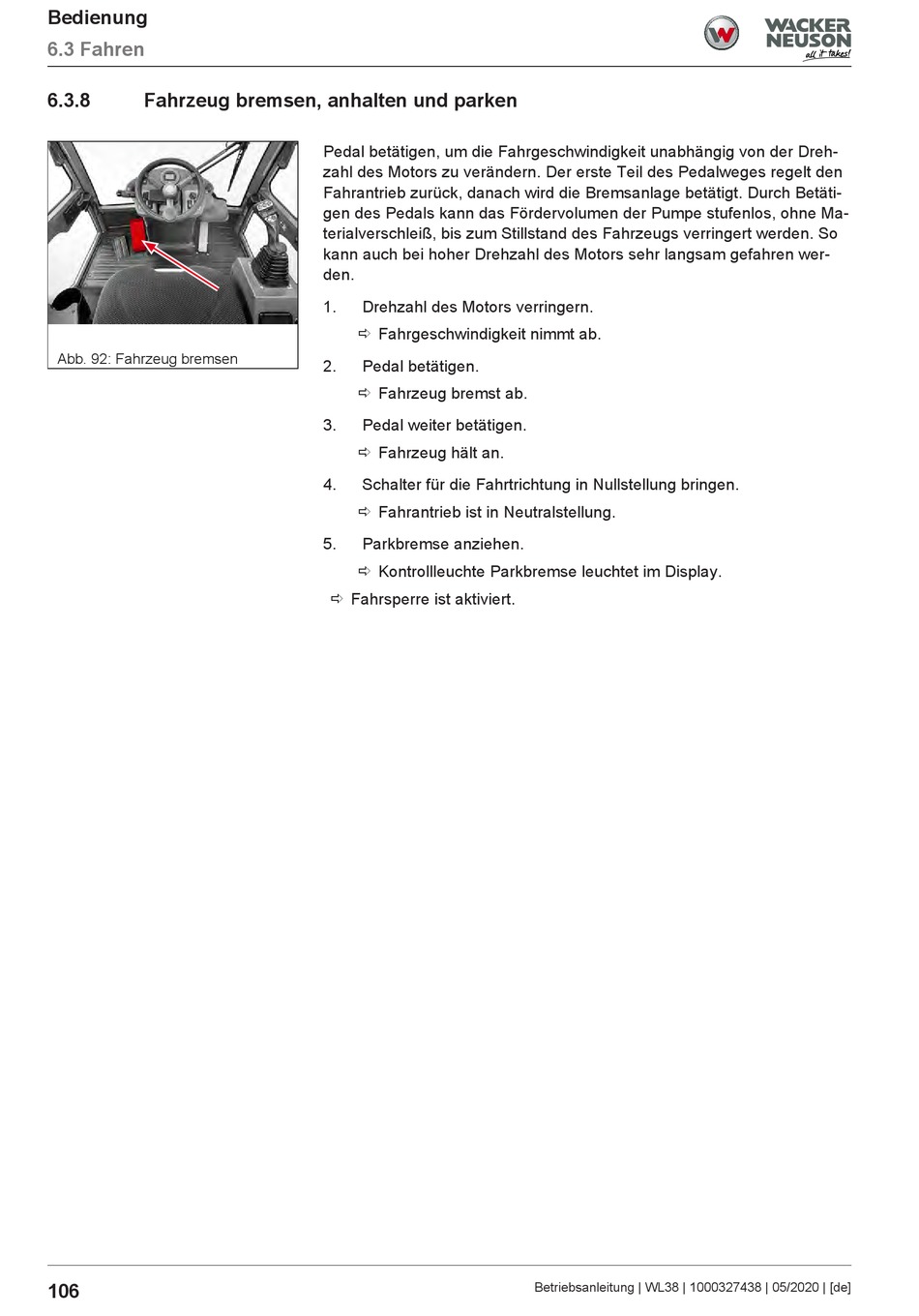 Bedienung
6.3 Fahren

WACKER NEUSON
all it takes!

6.3.8 Fahrzeug bremsen, anhalten und parken

Abb. 92: Fahrzeug bremsen

Pedal betätigen, um die Fahrgeschwindigkeit unabhängig von der Drehzahl des Motors zu verändern. Der erste Teil des Pedalweges regelt den Fahrantrieb zurück, danach wird die Bremsanlage betätigt. Durch Betätigen des Pedals kann das Fördervolumen der Pumpe stufenlos, ohne Materialverschleiß, bis zum Stillstand des Fahrzeugs verringert werden. So kann auch bei hoher Drehzahl des Motors sehr langsam gefahren werden.

1. Drehzahl des Motors verringern.
⇨ Fahrgeschwindigkeit nimmt ab.

2. Pedal betätigen.
⇨ Fahrzeug bremst ab.

3. Pedal weiter betätigen.
⇨ Fahrzeug hält an.

4. Schalter für die Fahrtrichtung in Nullstellung bringen.
⇨ Fahrantrieb ist in Neutralstellung.

5. Parkbremse anziehen.
⇨ Kontrollleuchte Parkbremse leuchtet im Display.

⇨ Fahrsperre ist aktiviert.

106

Betriebsanleitung | WL38 | 1000327438 | 05/2020 | [de]